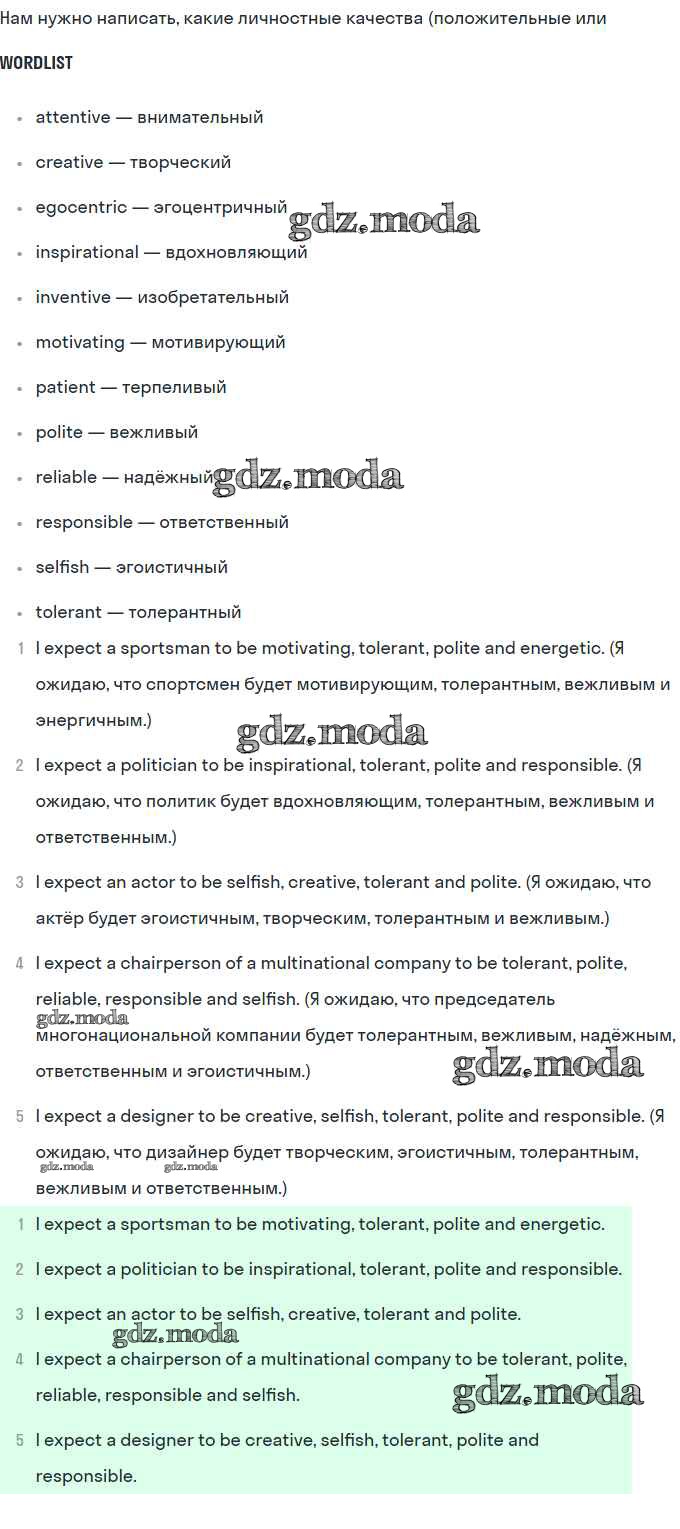 Нам нужно написать, какие личностные качества (положительные или

WORDLIST

- attentive — внимательный
- creative — творческий
- egocentric — эгоцентричный gdz.moda
- inspirational — вдохновляющий
- inventive — изобретательный
- motivating — мотивирующий
- patient — терпеливый
- polite — вежливый
- reliable — надёжный gdz.moda
- responsible — ответственный
- selfish — эгоистичный
- tolerant — толерантный

1 I expect a sportsman to be motivating, tolerant, polite and energetic. (Я ожидаю, что спортсмен будет мотивирующим, толерантным, вежливым и энергичным.)

gdz.moda

2 I expect a politician to be inspirational, tolerant, polite and responsible. (Я ожидаю, что политик будет вдохновляющим, толерантным, вежливым и ответственным.)

3 I expect an actor to be selfish, creative, tolerant and polite. (Я ожидаю, что актёр будет эгоистичным, творческим, толерантным и вежливым.)

4 I expect a chairperson of a multinational company to be tolerant, polite, reliable, responsible and selfish. (Я ожидаю, что председатель gdz.moda многонациональной компании будет толерантным, вежливым, надёжным, ответственным и эгоистичным.) gdz.moda

5 I expect a designer to be creative, selfish, tolerant, polite and responsible. (Я ожидаю, что дизайнер будет творческим, эгоистичным, толерантным, gdz.moda gdz.moda вежливым и ответственным.)

1 I expect a sportsman to be motivating, tolerant, polite and energetic.

2 I expect a politician to be inspirational, tolerant, polite and responsible.

3 I expect an actor to be selfish, creative, tolerant and polite.

gdz.moda

4 I expect a chairperson of a multinational company to be tolerant, polite, reliable, responsible and selfish. gdz.moda

5 I expect a designer to be creative, selfish, tolerant, polite and responsible.